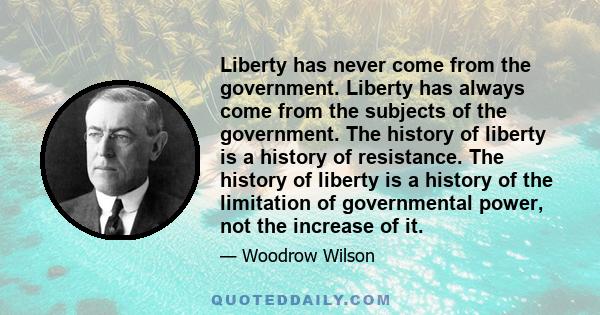 Liberty has never come from the government. Liberty has always come from the subjects of the government. The history of liberty is a history of resistance. The history of liberty is a history of the limitation of governmental power, not the increase of it.

— Woodrow Wilson

QUOTEDDAILY.COM